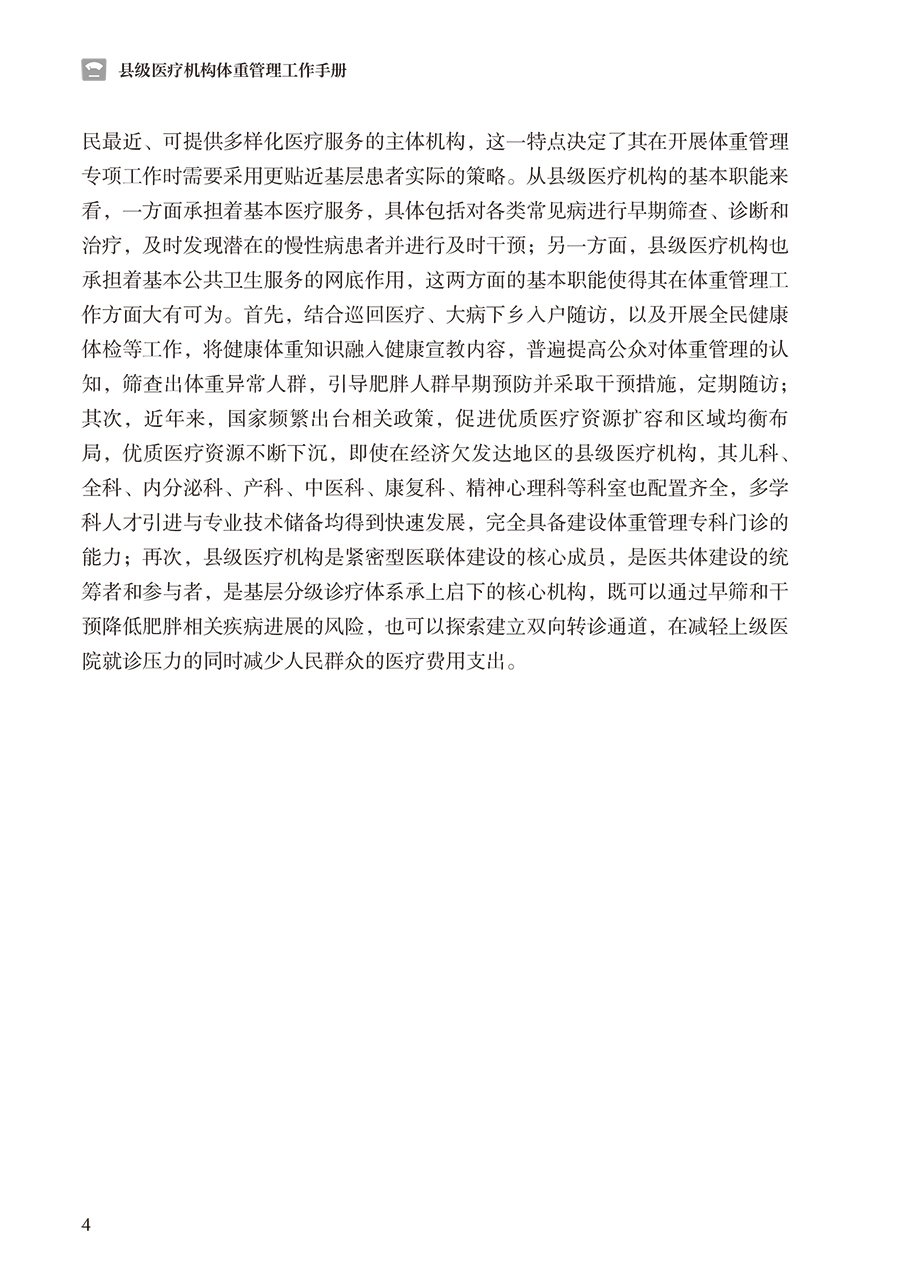 县级医疗机构体重管理工作手册

民最近、可提供多样化医疗服务的主体机构，这一特点决定了其在开展体重管理专项工作时需要采用更贴近基层患者实际的策略。从县级医疗机构的基本职能来看，一方面承担着基本医疗服务，具体包括对各类常见病进行早期筛查、诊断和治疗，及时发现潜在的慢性病患者并进行及时干预；另一方面，县级医疗机构也承担着基本公共卫生服务的网底作用，这两方面的基本职能使得其在体重管理工作方面大有可为。首先，结合巡回医疗、大病下乡入户随访，以及开展全民健康体检等工作，将健康体重知识融入健康宣教内容，普遍提高公众对体重管理的认知，筛查出体重异常人群，引导肥胖人群早期预防并采取干预措施，定期随访；其次，近年来，国家频繁出台相关政策，促进优质医疗资源扩容和区域均衡布局，优质医疗资源不断下沉，即使在经济欠发达地区的县级医疗机构，其儿科、全科、内分泌科、产科、中医科、康复科、精神心理科等科室也配置齐全，多学科人才引进与专业技术储备均得到快速发展，完全具备建设体重管理专科门诊的能力；再次，县级医疗机构是紧密型医联体建设的核心成员，是医共体建设的统筹者和参与者，是基层分级诊疗体系承上启下的核心机构，既可以通过早筛和干预降低肥胖相关疾病进展的风险，也可以探索建立双向转诊通道，在减轻上级医院就诊压力的同时减少人民群众的医疗费用支出。

4